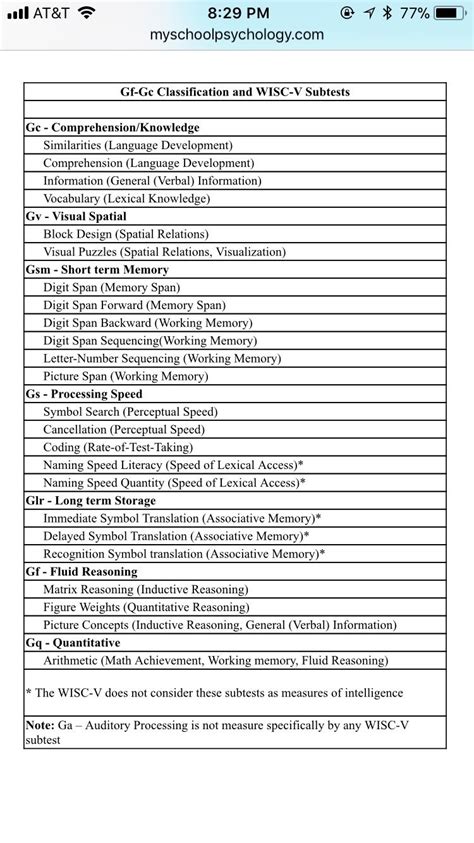 AT&T 8:29 PM 77%
myschoolpsychology.com

| Gf-Gc Classification and WISC-V Subtests |
|---|
| |
| **Gc - Comprehension/Knowledge** |
| Similarities (Language Development) |
| Comprehension (Language Development) |
| Information (General (Verbal) Information) |
| Vocabulary (Lexical Knowledge) |
| **Gv - Visual Spatial** |
| Block Design (Spatial Relations) |
| Visual Puzzles (Spatial Relations, Visualization) |
| **Gsm - Short term Memory** |
| Digit Span (Memory Span) |
| Digit Span Forward (Memory Span) |
| Digit Span Backward (Working Memory) |
| Digit Span Sequencing(Working Memory) |
| Letter-Number Sequencing (Working Memory) |
| Picture Span (Working Memory) |
| **Gs - Processing Speed** |
| Symbol Search (Perceptual Speed) |
| Cancellation (Perceptual Speed) |
| Coding (Rate-of-Test-Taking) |
| Naming Speed Literacy (Speed of Lexical Access)* |
| Naming Speed Quantity (Speed of Lexical Access)* |
| **Glr - Long term Storage** |
| Immediate Symbol Translation (Associative Memory)* |
| Delayed Symbol Translation (Associative Memory)* |
| Recognition Symbol translation (Associative Memory)* |
| **Gf - Fluid Reasoning** |
| Matrix Reasoning (Inductive Reasoning) |
| Figure Weights (Quantitative Reasoning) |
| Picture Concepts (Inductive Reasoning, General (Verbal) Information) |
| **Gq - Quantitative** |
| Arithmetic (Math Achievement, Working memory, Fluid Reasoning) |
| * The WISC-V does not consider these subtests as measures of intelligence |
| **Note:** Ga – Auditory Processing is not measure specifically by any WISC-V subtest |